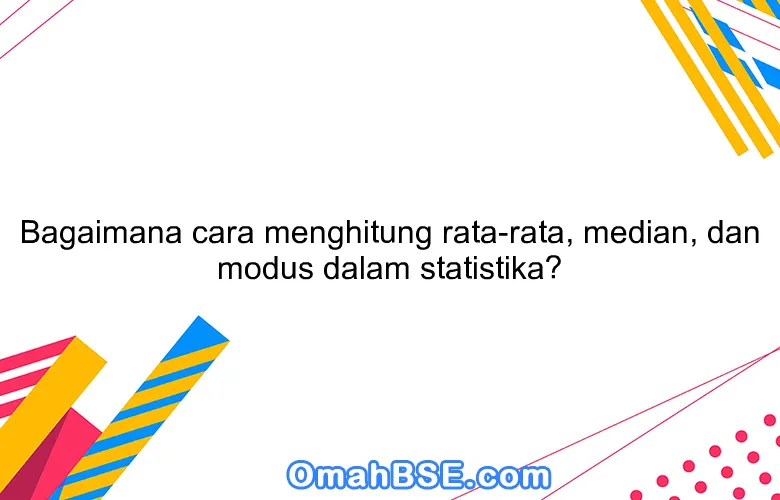 Bagaimana cara menghitung rata-rata, median, dan modus dalam statistika?

OmahBSE.com